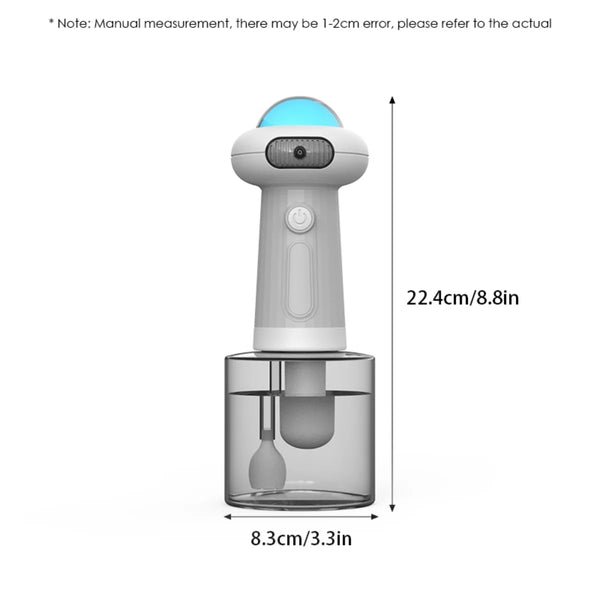 * Note: Manual measurement, there may be 1-2cm error, please refer to the actual

22.4cm/8.8in

8.3cm/3.3in